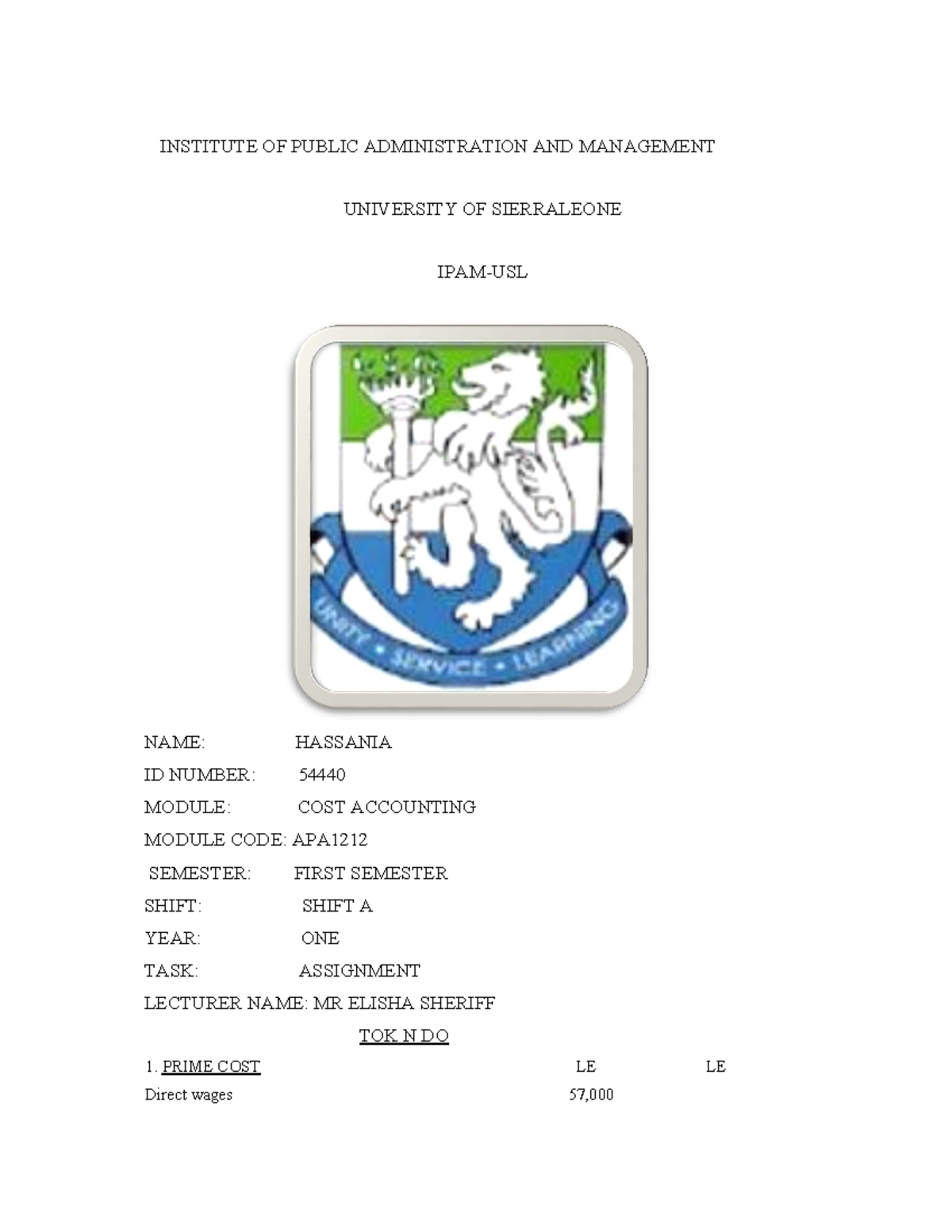 INSTITUTE OF PUBLIC ADMINISTRATION AND MANAGEMENT

UNIVERSITY OF SIERRALEONE

IPAM-USL

UNITY • SERVICE • LEARNING

NAME: HASSANIA
ID NUMBER: 54440
MODULE: COST ACCOUNTING
MODULE CODE: APA1212
SEMESTER: FIRST SEMESTER
SHIFT: SHIFT A
YEAR: ONE
TASK: ASSIGNMENT
LECTURER NAME: MR ELISHA SHERIFF

TOK N DO

1. PRIME COST LE LE
Direct wages 57,000